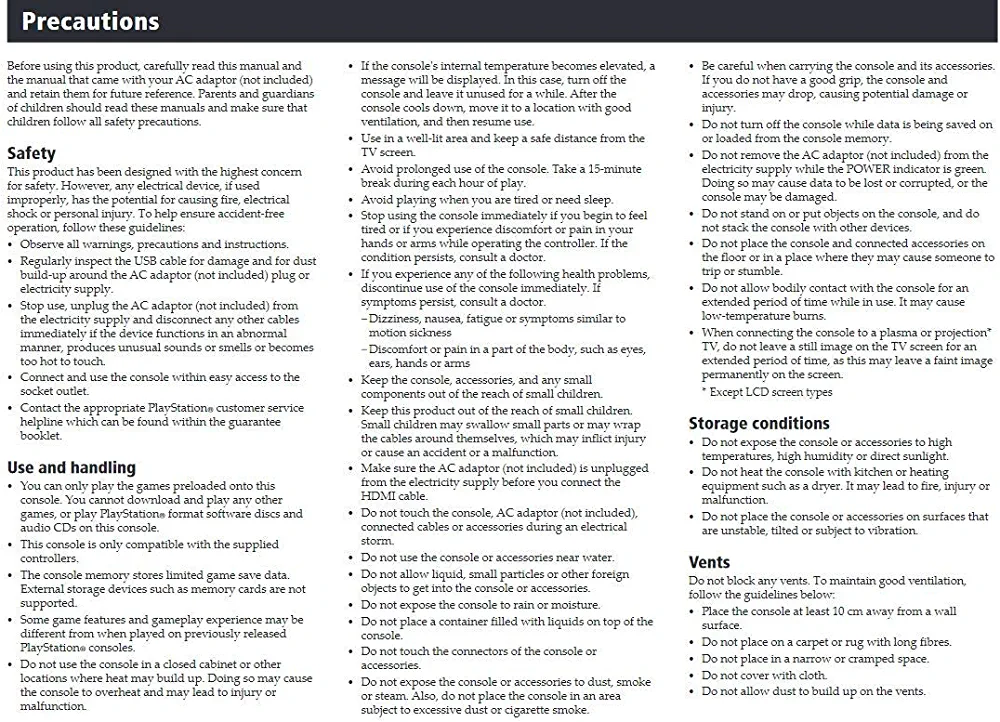 Precautions

Before using this product, carefully read this manual and the manual that came with your AC adaptor (not included) and retain them for future reference. Parents and guardians of children should read these manuals and make sure that children follow all safety precautions.

Safety
This product has been designed with the highest concern for safety. However, any electrical device, if used improperly, has the potential for causing fire, electrical shock or personal injury. To help ensure accident-free operation, follow these guidelines:
• Observe all warnings, precautions and instructions.
• Regularly inspect the USB cable for damage and for dust build-up around the AC adaptor (not included) plug or electricity supply.
• Stop use, unplug the AC adaptor (not included) from the electricity supply and disconnect any other cables immediately if the device functions in an abnormal manner, produces unusual sounds or smells or becomes too hot to touch.
• Connect and use the console within easy access to the socket outlet.
• Contact the appropriate PlayStation® customer service helpline which can be found within the guarantee booklet.

Use and handling
• You can only play the games preloaded onto this console. You cannot download and play any other games, or play PlayStation® format software discs and audio CDs on this console.
• This console is only compatible with the supplied controllers.
• The console memory stores limited game save data. External storage devices such as memory cards are not supported.
• Some game features and gameplay experience may be different from when played on previously released PlayStation® consoles.
• Do not use the console in a closed cabinet or other locations where heat may build up. Doing so may cause the console to overheat and may lead to injury or malfunction.
• If the console's internal temperature becomes elevated, a message will be displayed. In this case, turn off the console and leave it unused for a while. After the console cools down, move it to a location with good ventilation, and then resume use.
• Use in a well-lit area and keep a safe distance from the TV screen.
• Avoid prolonged use of the console. Take a 15-minute break during each hour of play.
• Avoid playing when you are tired or need sleep.
• Stop using the console immediately if you begin to feel tired or if you experience discomfort or pain in your hands or arms while operating the controller. If the condition persists, consult a doctor.
• If you experience any of the following health problems, discontinue use of the console immediately. If symptoms persist, consult a doctor.
– Dizziness, nausea, fatigue or symptoms similar to motion sickness
– Discomfort or pain in a part of the body, such as eyes, ears, hands or arms
• Keep the console, accessories, and any small components out of the reach of small children.
• Keep this product out of the reach of small children. Small children may swallow small parts or may wrap the cables around themselves, which may inflict injury or cause an accident or a malfunction.
• Make sure the AC adaptor (not included) is unplugged from the electricity supply before you connect the HDMI cable.
• Do not touch the console, AC adaptor (not included), connected cables or accessories during an electrical storm.
• Do not use the console or accessories near water.
• Do not allow liquid, small particles or other foreign objects to get into the console or accessories.
• Do not expose the console to rain or moisture.
• Do not place a container filled with liquids on top of the console.
• Do not touch the connectors of the console or accessories.
• Do not expose the console or accessories to dust, smoke or steam. Also, do not place the console in an area subject to excessive dust or cigarette smoke.
• Be careful when carrying the console and its accessories. If you do not have a good grip, the console and accessories may drop, causing potential damage or injury.
• Do not turn off the console while data is being saved on or loaded from the console memory.
• Do not remove the AC adaptor (not included) from the electricity supply while the POWER indicator is green. Doing so may cause data to be lost or corrupted, or the console may be damaged.
• Do not stand on or put objects on the console, and do not stack the console with other devices.
• Do not place the console and connected accessories on the floor or in a place where they may cause someone to trip or stumble.
• Do not allow bodily contact with the console for an extended period of time while in use. It may cause low-temperature burns.
• When connecting the console to a plasma or projection* TV, do not leave a still image on the TV screen for an extended period of time, as this may leave a faint image permanently on the screen.
* Except LCD screen types

Storage conditions
• Do not expose the console or accessories to high temperatures, high humidity or direct sunlight.
• Do not heat the console with kitchen or heating equipment such as a dryer. It may lead to fire, injury or malfunction.
• Do not place the console or accessories on surfaces that are unstable, tilted or subject to vibration.

Vents
Do not block any vents. To maintain good ventilation, follow the guidelines below:
• Place the console at least 10 cm away from a wall surface.
• Do not place on a carpet or rug with long fibres.
• Do not place in a narrow or cramped space.
• Do not cover with cloth.
• Do not allow dust to build up on the vents.